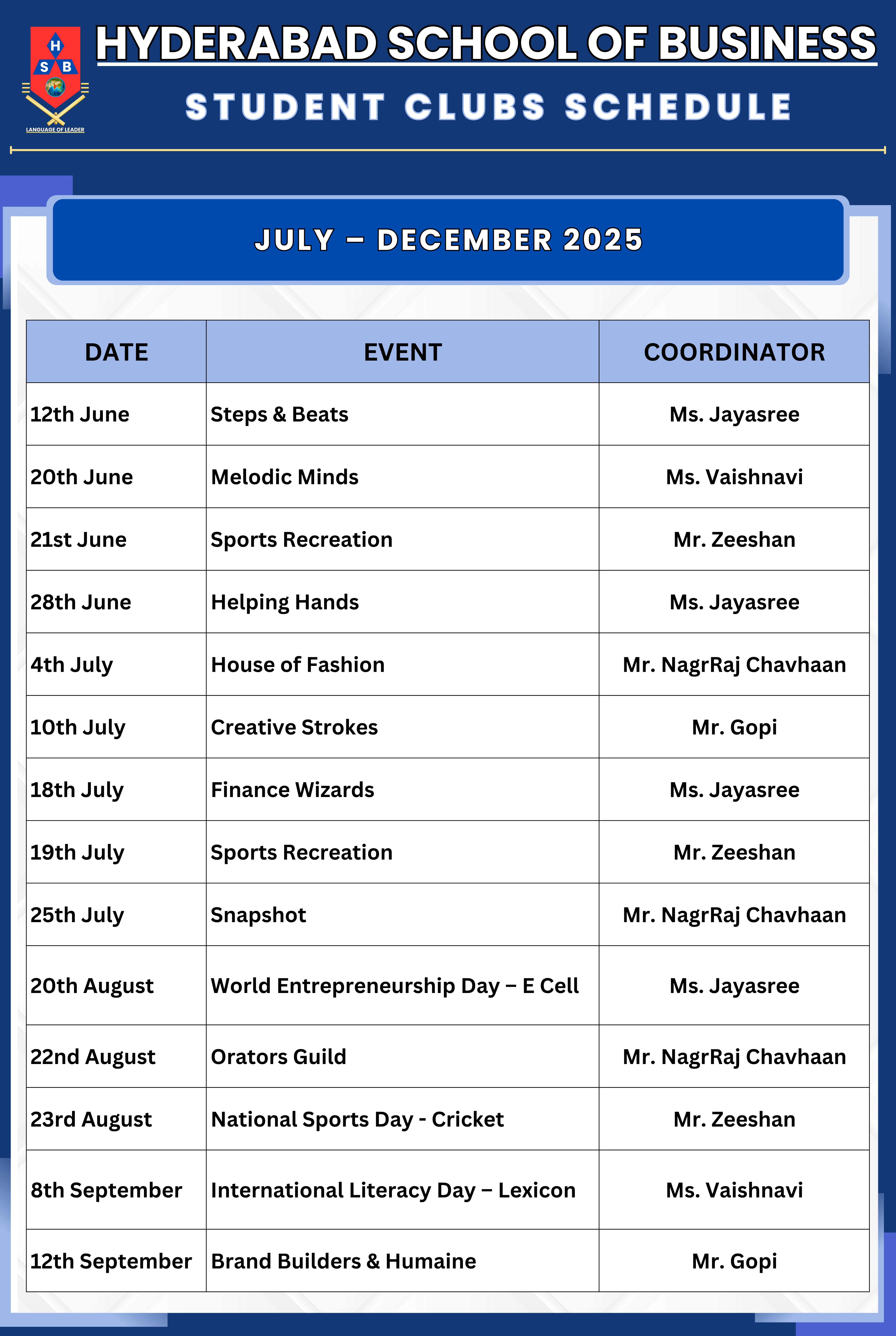 H
S B
LANGUAGE OF LEADER

HYDERABAD SCHOOL OF BUSINESS

STUDENT CLUBS SCHEDULE

JULY – DECEMBER 2025

| DATE | EVENT | COORDINATOR |
|---|---|---|
| 12th June | Steps & Beats | Ms. Jayasree |
| 20th June | Melodic Minds | Ms. Vaishnavi |
| 21st June | Sports Recreation | Mr. Zeeshan |
| 28th June | Helping Hands | Ms. Jayasree |
| 4th July | House of Fashion | Mr. NagrRaj Chavhaan |
| 10th July | Creative Strokes | Mr. Gopi |
| 18th July | Finance Wizards | Ms. Jayasree |
| 19th July | Sports Recreation | Mr. Zeeshan |
| 25th July | Snapshot | Mr. NagrRaj Chavhaan |
| 20th August | World Entrepreneurship Day – E Cell | Ms. Jayasree |
| 22nd August | Orators Guild | Mr. NagrRaj Chavhaan |
| 23rd August | National Sports Day - Cricket | Mr. Zeeshan |
| 8th September | International Literacy Day – Lexicon | Ms. Vaishnavi |
| 12th September | Brand Builders & Humaine | Mr. Gopi |